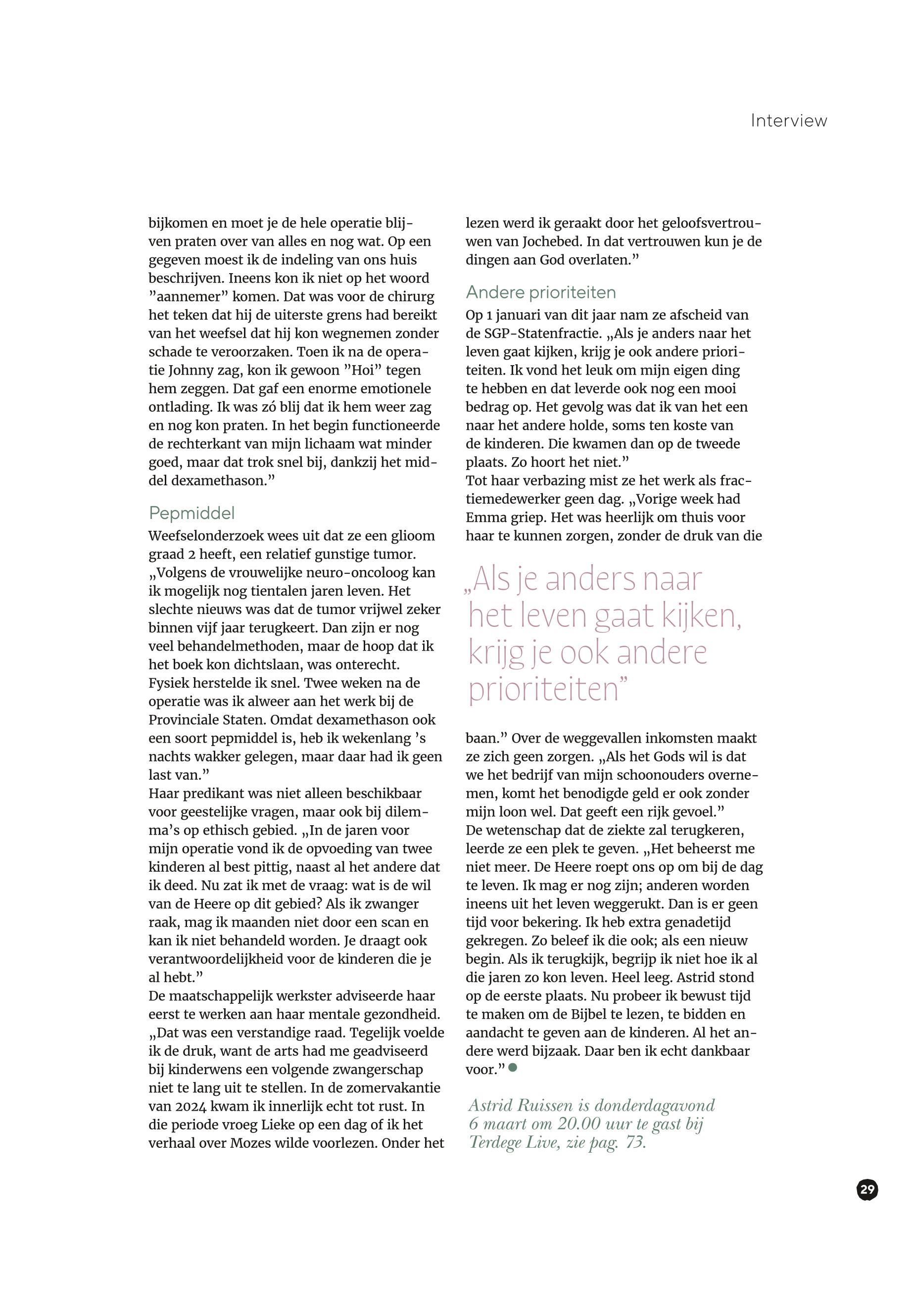 Interview

bijkomen en moet je de hele operatie blijven praten over van alles en nog wat. Op een gegeven moest ik de indeling van ons huis beschrijven. Ineens kon ik niet op het woord ”aannemer” komen. Dat was voor de chirurg het teken dat hij de uiterste grens had bereikt van het weefsel dat hij kon wegnemen zonder schade te veroorzaken. Toen ik na de operatie Johnny zag, kon ik gewoon ”Hoi” tegen hem zeggen. Dat gaf een enorme emotionele ontlading. Ik was zó blij dat ik hem weer zag en nog kon praten. In het begin functioneerde de rechterkant van mijn lichaam wat minder goed, maar dat trok snel bij, dankzij het middel dexamethason.”

Pepmiddel

Weefselonderzoek wees uit dat ze een glioom graad 2 heeft, een relatief gunstige tumor. „Volgens de vrouwelijke neuro-oncoloog kan ik mogelijk nog tientalen jaren leven. Het slechte nieuws was dat de tumor vrijwel zeker binnen vijf jaar terugkeert. Dan zijn er nog veel behandelmethoden, maar de hoop dat ik het boek kon dichtslaan, was onterecht. Fysiek herstelde ik snel. Twee weken na de operatie was ik alweer aan het werk bij de Provinciale Staten. Omdat dexamethason ook een soort pepmiddel is, heb ik wekenlang ’s nachts wakker gelegen, maar daar had ik geen last van.”
Haar predikant was niet alleen beschikbaar voor geestelijke vragen, maar ook bij dilemma’s op ethisch gebied. „In de jaren voor mijn operatie vond ik de opvoeding van twee kinderen al best pittig, naast al het andere dat ik deed. Nu zat ik met de vraag: wat is de wil van de Heere op dit gebied? Als ik zwanger raak, mag ik maanden niet door een scan en kan ik niet behandeld worden. Je draagt ook verantwoordelijkheid voor de kinderen die je al hebt.”
De maatschappelijk werkster adviseerde haar eerst te werken aan haar mentale gezondheid. „Dat was een verstandige raad. Tegelijk voelde ik de druk, want de arts had me geadviseerd bij kinderwens een volgende zwangerschap niet te lang uit te stellen. In de zomervakantie van 2024 kwam ik innerlijk echt tot rust. In die periode vroeg Lieke op een dag of ik het verhaal over Mozes wilde voorlezen. Onder het lezen werd ik geraakt door het geloofsvertrouwen van Jochebed. In dat vertrouwen kun je de dingen aan God overlaten.”

Andere prioriteiten

Op 1 januari van dit jaar nam ze afscheid van de SGP-Statenfractie. „Als je anders naar het leven gaat kijken, krijg je ook andere prioriteiten. Ik vond het leuk om mijn eigen ding te hebben en dat leverde ook nog een mooi bedrag op. Het gevolg was dat ik van het een naar het andere holde, soms ten koste van de kinderen. Die kwamen dan op de tweede plaats. Zo hoort het niet.”
Tot haar verbazing mist ze het werk als fractiemedewerker geen dag. „Vorige week had Emma griep. Het was heerlijk om thuis voor haar te kunnen zorgen, zonder de druk van die

„Als je anders naar het leven gaat kijken, krijg je ook andere prioriteiten”

baan.” Over de weggevallen inkomsten maakt ze zich geen zorgen. „Als het Gods wil is dat we het bedrijf van mijn schoonouders overnemen, komt het benodigde geld er ook zonder mijn loon wel. Dat geeft een rijk gevoel.”
De wetenschap dat de ziekte zal terugkeren, leerde ze een plek te geven. „Het beheerst me niet meer. De Heere roept ons op om bij de dag te leven. Ik mag er nog zijn; anderen worden ineens uit het leven weggerukt. Dan is er geen tijd voor bekering. Ik heb extra genadetijd gekregen. Zo beleef ik die ook; als een nieuw begin. Als ik terugkijk, begrijp ik niet hoe ik al die jaren zo kon leven. Heel leeg. Astrid stond op de eerste plaats. Nu probeer ik bewust tijd te maken om de Bijbel te lezen, te bidden en aandacht te geven aan de kinderen. Al het andere werd bijzaak. Daar ben ik echt dankbaar voor.”

Astrid Ruissen is donderdagavond 6 maart om 20.00 uur te gast bij Terdege Live, zie pag. 73.

29